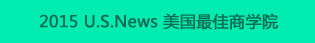 2015 U.S.News 美国最佳商学院